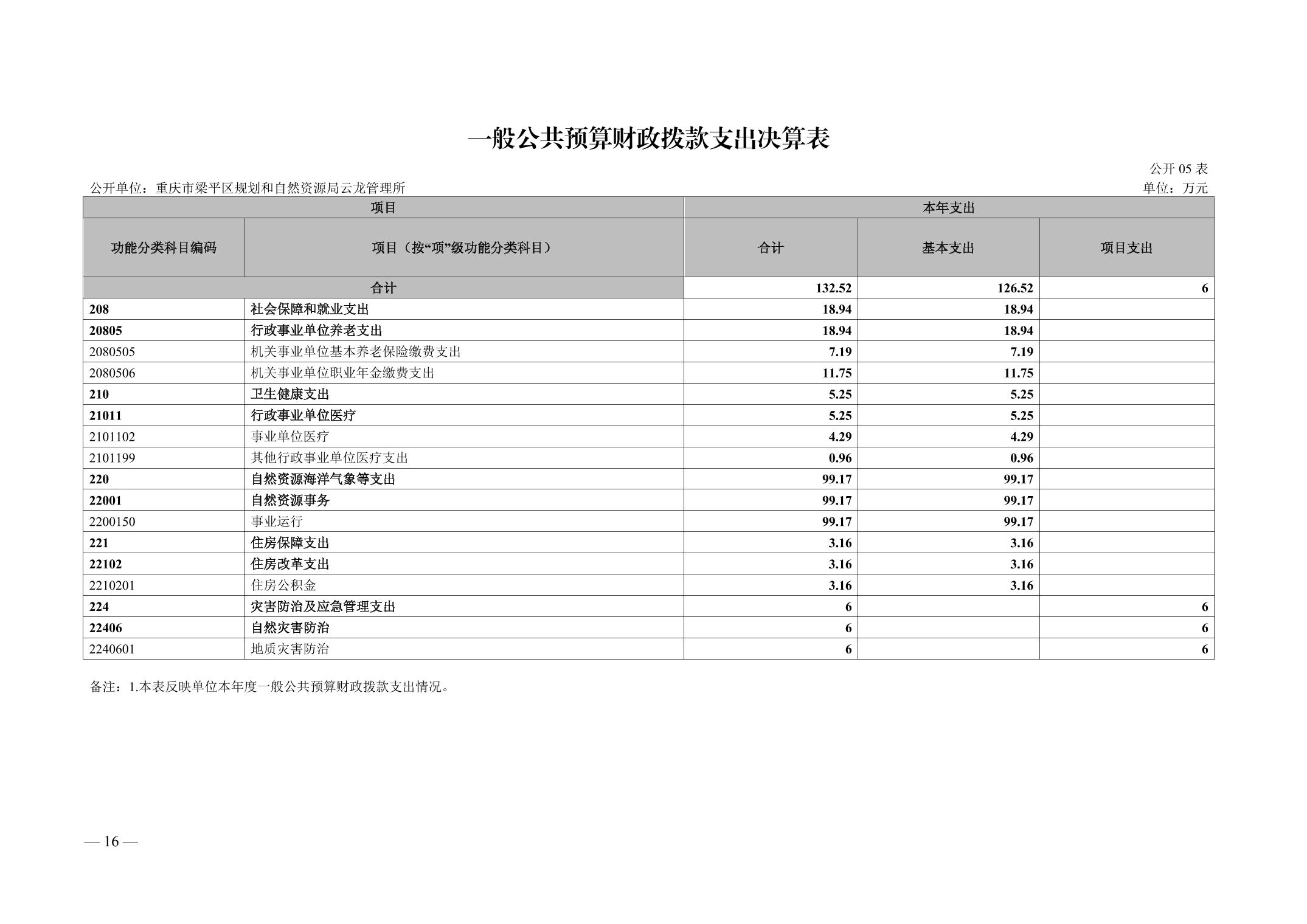 一般公共预算财政拨款支出决算表

公开 05 表

公开单位：重庆市梁平区规划和自然资源局云龙管理所

单位：万元

| 项目 | | 本年支出 | | |
|---|---|---|---|---|
| 功能分类科目编码 | 项目（按“项”级功能分类科目） | 合计 | 基本支出 | 项目支出 |
| 合计 | | 132.52 | 126.52 | 6 |
| 208 | 社会保障和就业支出 | 18.94 | 18.94 | |
| 20805 | 行政事业单位养老支出 | 18.94 | 18.94 | |
| 2080505 | 机关事业单位基本养老保险缴费支出 | 7.19 | 7.19 | |
| 2080506 | 机关事业单位职业年金缴费支出 | 11.75 | 11.75 | |
| 210 | 卫生健康支出 | 5.25 | 5.25 | |
| 21011 | 行政事业单位医疗 | 5.25 | 5.25 | |
| 2101102 | 事业单位医疗 | 4.29 | 4.29 | |
| 2101199 | 其他行政事业单位医疗支出 | 0.96 | 0.96 | |
| 220 | 自然资源海洋气象等支出 | 99.17 | 99.17 | |
| 22001 | 自然资源事务 | 99.17 | 99.17 | |
| 2200150 | 事业运行 | 99.17 | 99.17 | |
| 221 | 住房保障支出 | 3.16 | 3.16 | |
| 22102 | 住房改革支出 | 3.16 | 3.16 | |
| 2210201 | 住房公积金 | 3.16 | 3.16 | |
| 224 | 灾害防治及应急管理支出 | 6 | | 6 |
| 22406 | 自然灾害防治 | 6 | | 6 |
| 2240601 | 地质灾害防治 | 6 | | 6 |

备注：1.本表反映单位本年度一般公共预算财政拨款支出情况。

— 16 —